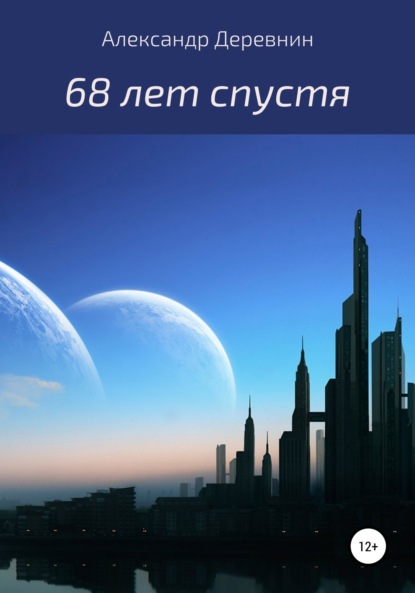 Александр Деревнин

68 лет спустя

12+